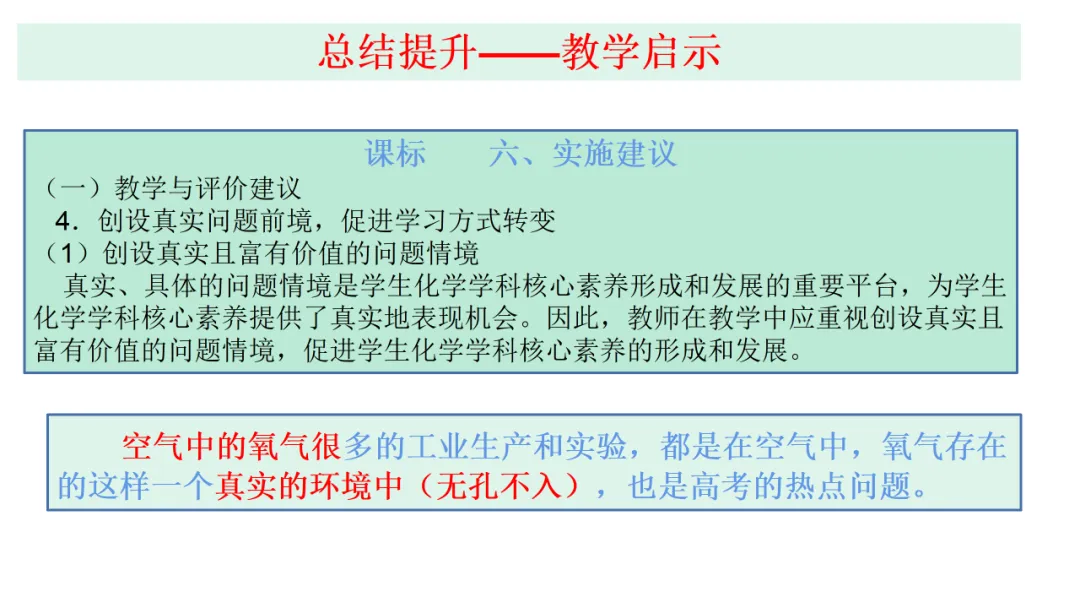 总结提升——教学启示

课标　　六、实施建议

（一）教学与评价建议

4．创设真实问题前境，促进学习方式转变

（1）创设真实且富有价值的问题情境

真实、具体的问题情境是学生化学学科核心素养形成和发展的重要平台，为学生化学学科核心素养提供了真实地表现机会。因此，教师在教学中应重视创设真实且富有价值的问题情境，促进学生化学学科核心素养的形成和发展。

空气中的氧气很多的工业生产和实验，都是在空气中，氧气存在的这样一个真实的环境中（无孔不入），也是高考的热点问题。